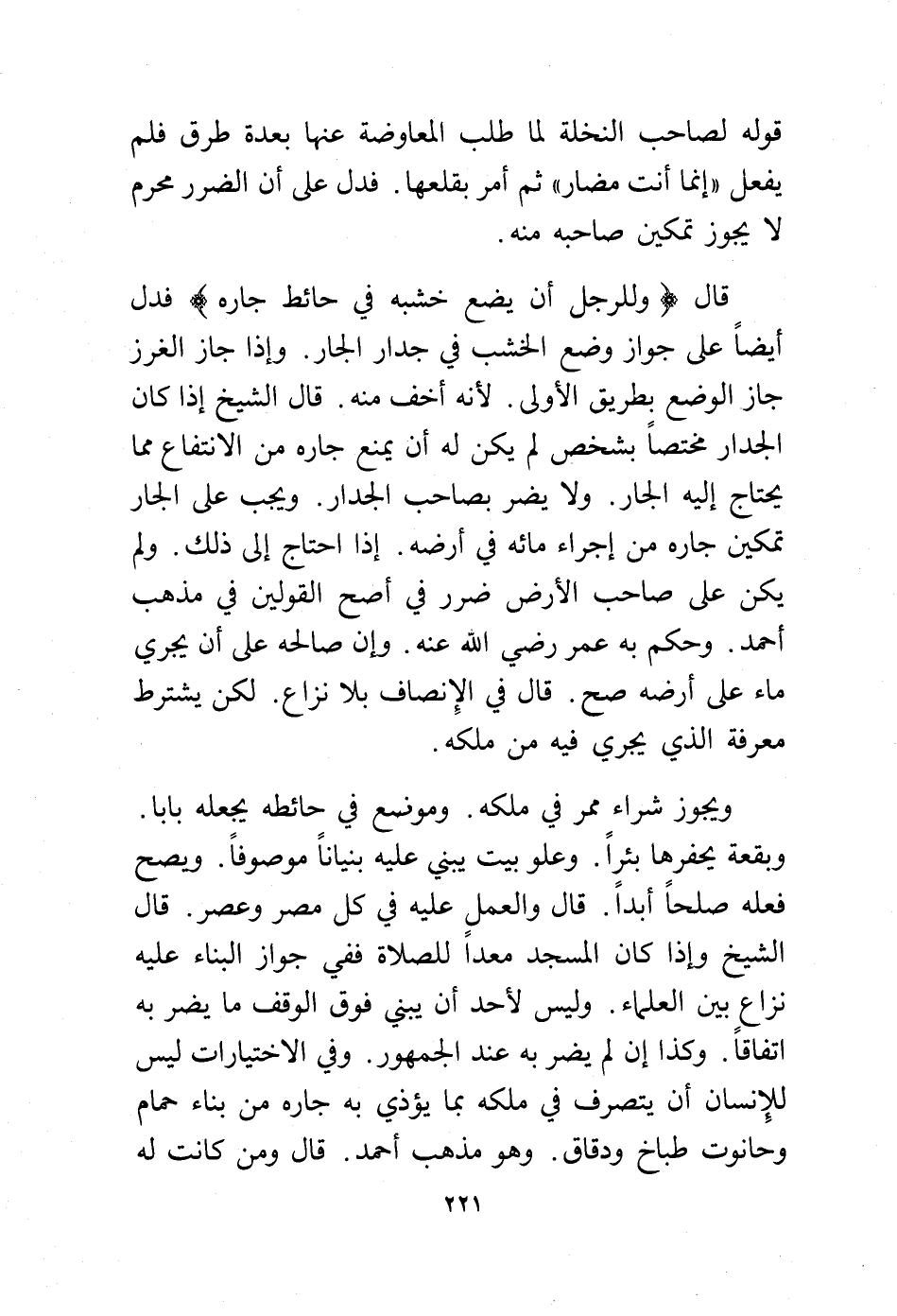 قوله لصاحب النخلة لما طلب المعاوضة عنها بعدة طرق فلم يفعل «إنما أنت مضار» ثم أمر بقلعها. فدل على أن الضرر محرم لا يجوز تمكين صاحبه منه.

قال ﴿ وللرجل أن يضع خشبه في حائط جاره ﴾ فدل أيضاً على جواز وضع الخشب في جدار الجار. وإذا جاز الغرز جاز الوضع بطريق الأولى. لأنه أخف منه. قال الشيخ إذا كان الجدار مختصاً بشخص لم يكن له أن يمنع جاره من الانتفاع مما يحتاج إليه الجار. ولا يضر بصاحب الجدار. ويجب على الجار تمكين جاره من إجراء مائه في أرضه. إذا احتاج إلى ذلك. ولم يكن على صاحب الأرض ضرر في أصح القولين في مذهب أحمد. وحكم به عمر رضي الله عنه. وإن صالحه على أن يجري ماء على أرضه صح. قال في الإنصاف بلا نزاع. لكن يشترط معرفة الذي يجري فيه من ملكه.

ويجوز شراء ممر في ملكه. وموضع في حائطه يجعله بابا. وبقعة يحفرها بئراً. وعلو بيت يبني عليه بنياناً موصوفاً. ويصح فعله صلحاً أبداً. قال والعمل عليه في كل مصر وعصر. قال الشيخ وإذا كان المسجد معداً للصلاة ففي جواز البناء عليه نزاع بين العلماء. وليس لأحد أن يبني فوق الوقف ما يضر به اتفاقاً. وكذا إن لم يضر به عند الجمهور. وفي الاختيارات ليس للإنسان أن يتصرف في ملكه بما يؤذي به جاره من بناء حمام وحانوت طباخ ودقاق. وهو مذهب أحمد. قال ومن كانت له

٢٢١